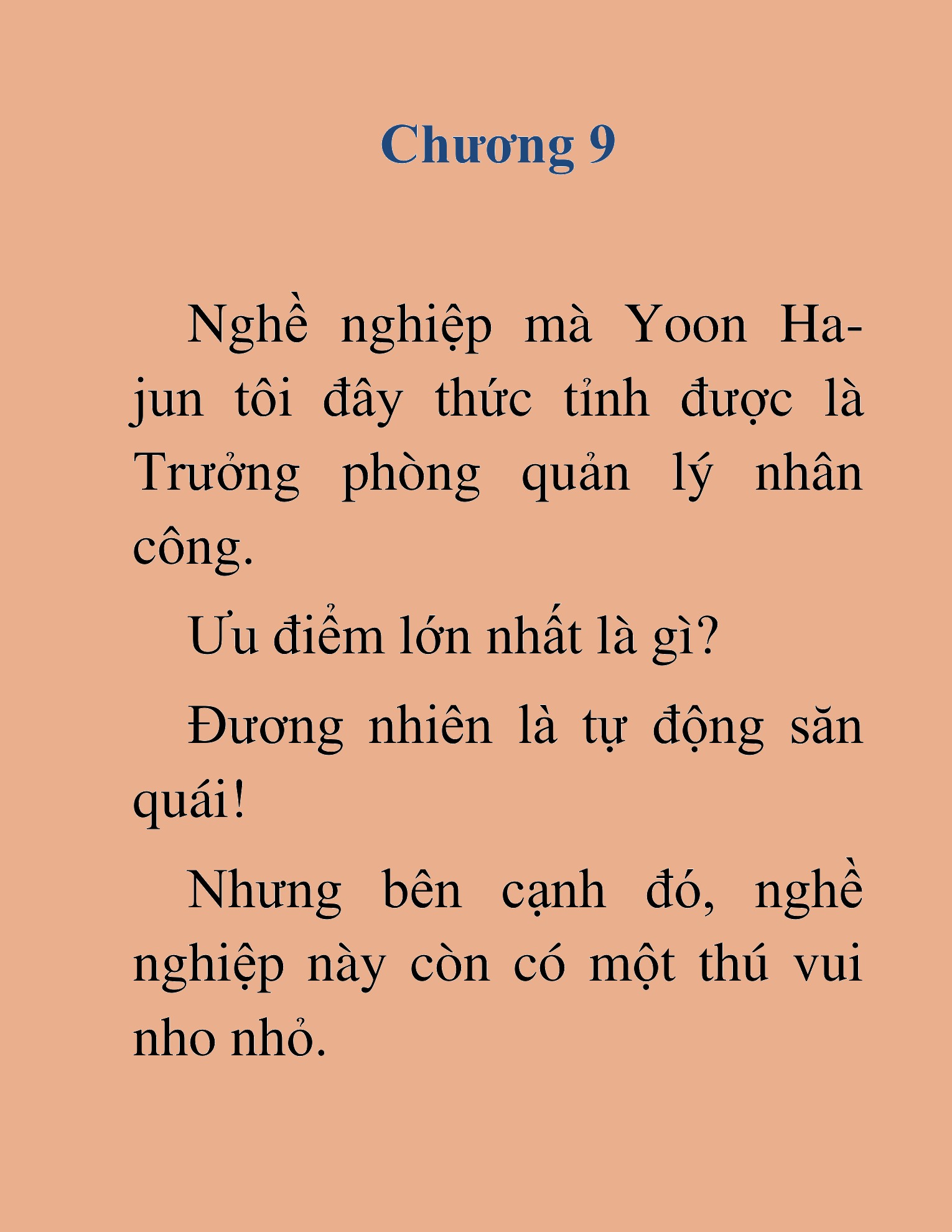 Chương 9

Nghề nghiệp mà Yoon Ha-jun tôi đây thức tỉnh được là Trưởng phòng quản lý nhân công.

Ưu điểm lớn nhất là gì?

Đương nhiên là tự động săn quái!

Nhưng bên cạnh đó, nghề nghiệp này còn có một thú vui nho nhỏ.